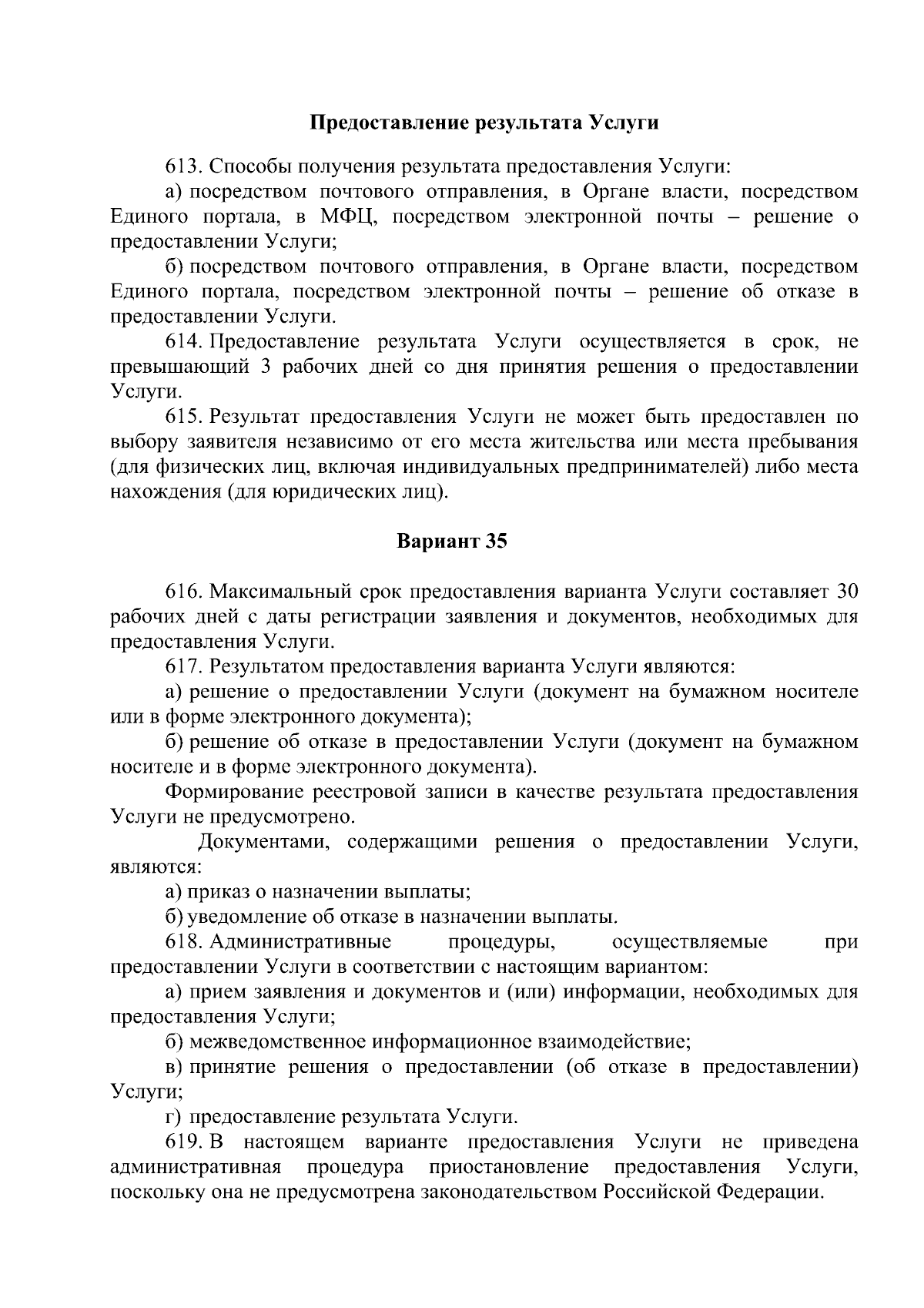 Предоставление результата Услуги

613. Способы получения результата предоставления Услуги:

а) посредством почтового отправления, в Органе власти, посредством Единого портала, в МФЦ, посредством электронной почты – решение о предоставлении Услуги;

б) посредством почтового отправления, в Органе власти, посредством Единого портала, посредством электронной почты – решение об отказе в предоставлении Услуги.

614. Предоставление результата Услуги осуществляется в срок, не превышающий 3 рабочих дней со дня принятия решения о предоставлении Услуги.

615. Результат предоставления Услуги не может быть предоставлен по выбору заявителя независимо от его места жительства или места пребывания (для физических лиц, включая индивидуальных предпринимателей) либо места нахождения (для юридических лиц).

Вариант 35

616. Максимальный срок предоставления варианта Услуги составляет 30 рабочих дней с даты регистрации заявления и документов, необходимых для предоставления Услуги.

617. Результатом предоставления варианта Услуги являются:

а) решение о предоставлении Услуги (документ на бумажном носителе или в форме электронного документа);

б) решение об отказе в предоставлении Услуги (документ на бумажном носителе и в форме электронного документа).

Формирование реестровой записи в качестве результата предоставления Услуги не предусмотрено.

Документами, содержащими решения о предоставлении Услуги, являются:

а) приказ о назначении выплаты;

б) уведомление об отказе в назначении выплаты.

618. Административные процедуры, осуществляемые при предоставлении Услуги в соответствии с настоящим вариантом:

а) прием заявления и документов и (или) информации, необходимых для предоставления Услуги;

б) межведомственное информационное взаимодействие;

в) принятие решения о предоставлении (об отказе в предоставлении) Услуги;

г) предоставление результата Услуги.

619. В настоящем варианте предоставления Услуги не приведена административная процедура приостановление предоставления Услуги, поскольку она не предусмотрена законодательством Российской Федерации.